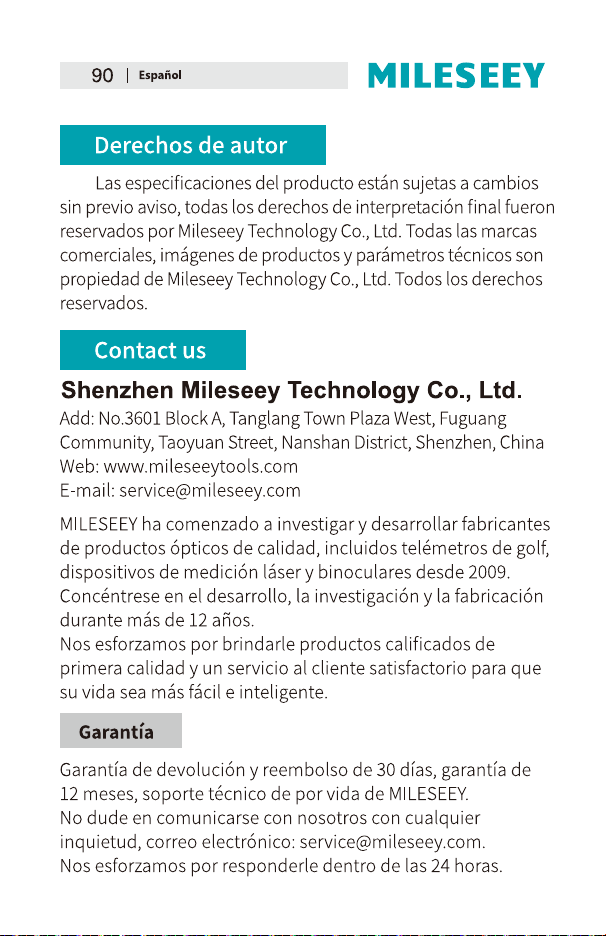 90 | Español

MILESEEY

Derechos de autor

Las especificaciones del producto están sujetas a cambios sin previo aviso, todas los derechos de interpretación final fueron reservados por Mileseey Technology Co., Ltd. Todas las marcas comerciales, imágenes de productos y parámetros técnicos son propiedad de Mileseey Technology Co., Ltd. Todos los derechos reservados.

Contact us

Shenzhen Mileseey Technology Co., Ltd.
Add: No.3601 Block A, Tanglang Town Plaza West, Fuguang Community, Taoyuan Street, Nanshan District, Shenzhen, China
Web: www.mileseeytools.com
E-mail: service@mileseey.com

MILESEEY ha comenzado a investigar y desarrollar fabricantes de productos ópticos de calidad, incluidos telémetros de golf, dispositivos de medición láser y binoculares desde 2009.
Concéntrese en el desarrollo, la investigación y la fabricación durante más de 12 años.
Nos esforzamos por brindarle productos calificados de primera calidad y un servicio al cliente satisfactorio para que su vida sea más fácil e inteligente.

Garantía

Garantía de devolución y reembolso de 30 días, garantía de 12 meses, soporte técnico de por vida de MILESEEY.
No dude en comunicarse con nosotros con cualquier inquietud, correo electrónico: service@mileseey.com.
Nos esforzamos por responderle dentro de las 24 horas.